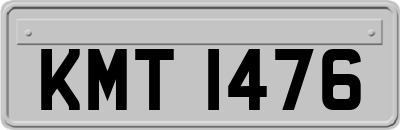 KMT 1476